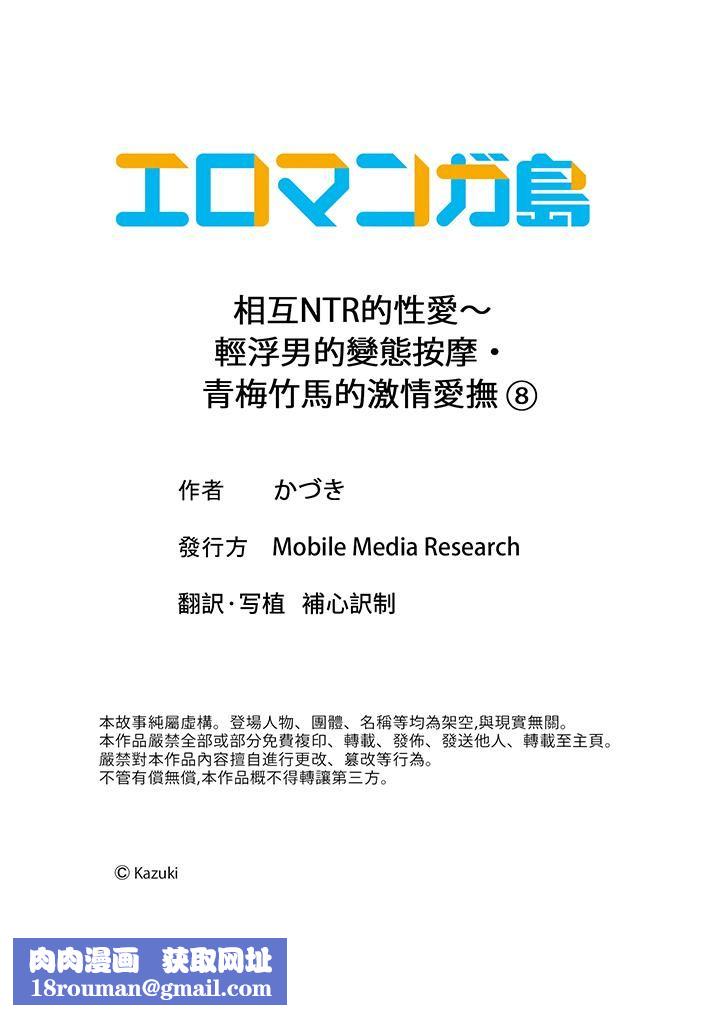 エロマンガ島

相互NTR的性愛～
輕浮男的變態按摩・
青梅竹馬的激情愛撫 ⑧

作者　かづき

發行方　Mobile Media Research

翻訳・写植　補心訳制

本故事純屬虛構。登場人物、團體、名稱等均為架空,與現實無關。
本作品嚴禁全部或部分免費複印、轉載、發佈、發送他人、轉載至主頁。
嚴禁對本作品內容擅自進行更改、篡改等行為。
不管有償無償,本作品概不得轉讓第三方。

© Kazuki

肉肉漫画　获取网址
18rouman@gmail.com